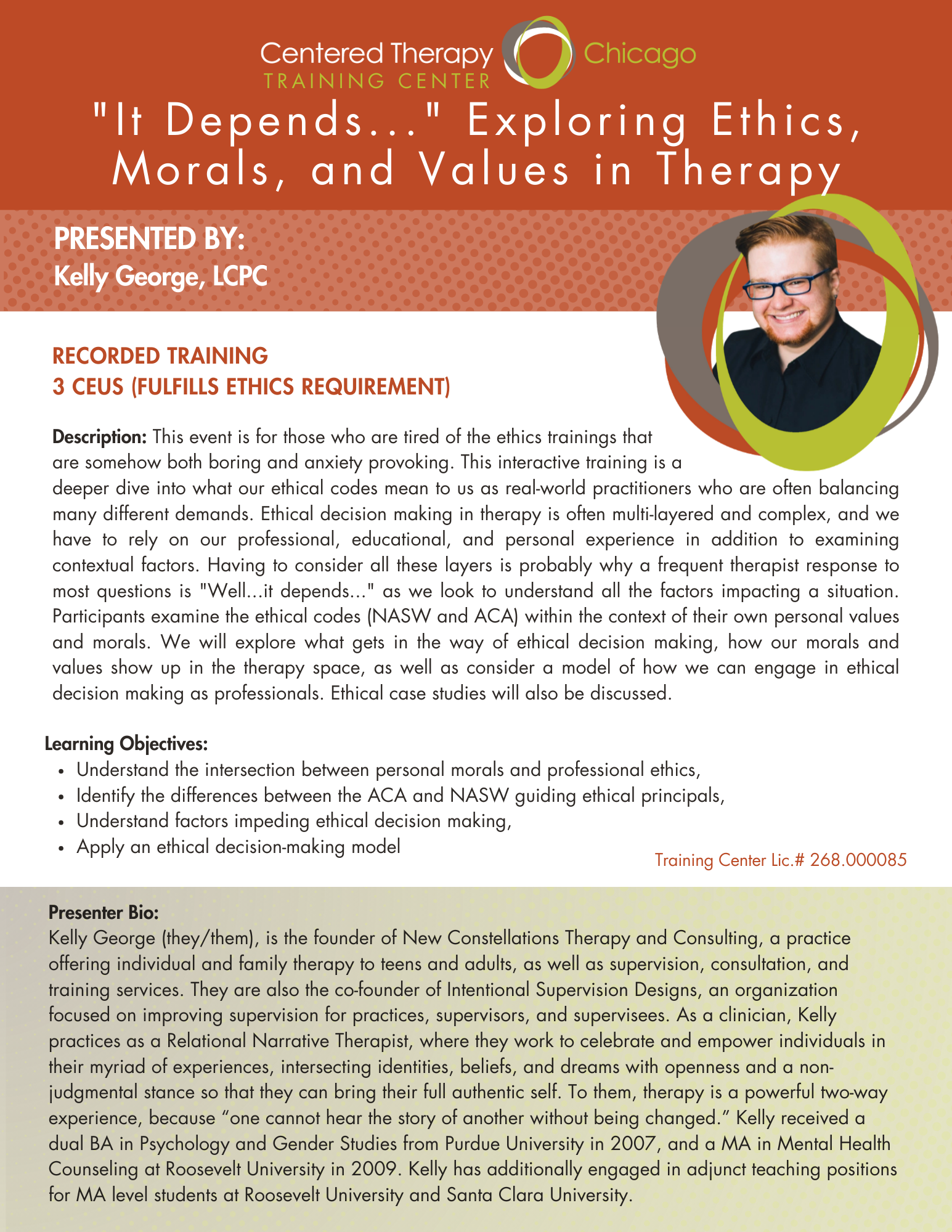 Centered Therapy Chicago
TRAINING CENTER

"It Depends..." Exploring Ethics, Morals, and Values in Therapy

PRESENTED BY:
Kelly George, LCPC

RECORDED TRAINING
3 CEUS (FULFILLS ETHICS REQUIREMENT)

Description: This event is for those who are tired of the ethics trainings that are somehow both boring and anxiety provoking. This interactive training is a deeper dive into what our ethical codes mean to us as real-world practitioners who are often balancing many different demands. Ethical decision making in therapy is often multi-layered and complex, and we have to rely on our professional, educational, and personal experience in addition to examining contextual factors. Having to consider all these layers is probably why a frequent therapist response to most questions is "Well...it depends..." as we look to understand all the factors impacting a situation. Participants examine the ethical codes (NASW and ACA) within the context of their own personal values and morals. We will explore what gets in the way of ethical decision making, how our morals and values show up in the therapy space, as well as consider a model of how we can engage in ethical decision making as professionals. Ethical case studies will also be discussed.

Learning Objectives:
• Understand the intersection between personal morals and professional ethics,
• Identify the differences between the ACA and NASW guiding ethical principals,
• Understand factors impeding ethical decision making,
• Apply an ethical decision-making model

Training Center Lic.# 268.000085

Presenter Bio:
Kelly George (they/them), is the founder of New Constellations Therapy and Consulting, a practice offering individual and family therapy to teens and adults, as well as supervision, consultation, and training services. They are also the co-founder of Intentional Supervision Designs, an organization focused on improving supervision for practices, supervisors, and supervisees. As a clinician, Kelly practices as a Relational Narrative Therapist, where they work to celebrate and empower individuals in their myriad of experiences, intersecting identities, beliefs, and dreams with openness and a non-judgmental stance so that they can bring their full authentic self. To them, therapy is a powerful two-way experience, because “one cannot hear the story of another without being changed.” Kelly received a dual BA in Psychology and Gender Studies from Purdue University in 2007, and a MA in Mental Health Counseling at Roosevelt University in 2009. Kelly has additionally engaged in adjunct teaching positions for MA level students at Roosevelt University and Santa Clara University.